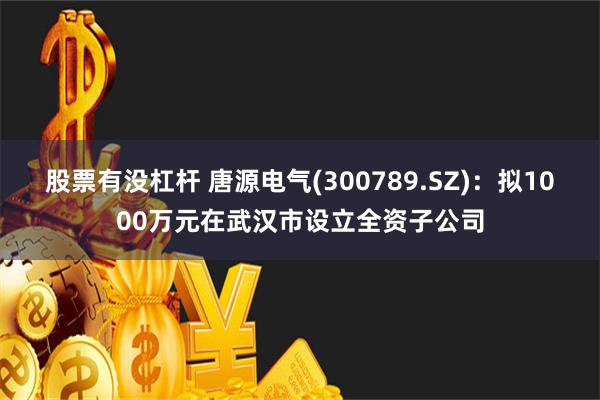 股票有没杠杆 唐源电气(300789.SZ)：拟1000万元在武汉市设立全资子公司